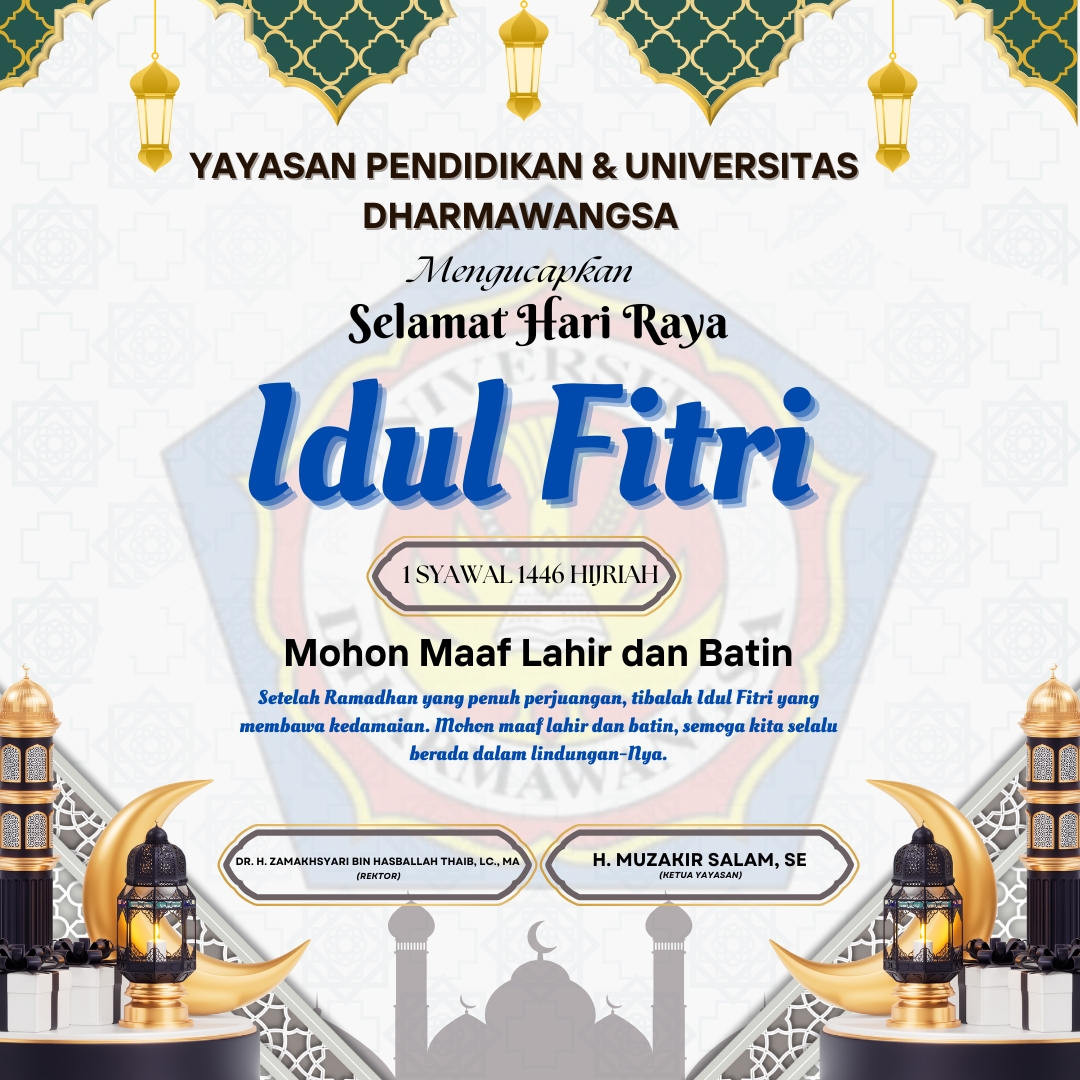 YAYASAN PENDIDIKAN & UNIVERSITAS DHARMAWANGSA

Mengucapkan

Selamat Hari Raya

Idul Fitri

1 SYAWAL 1446 HIJRIAH

Mohon Maaf Lahir dan Batin

Setelah Ramadhan yang penuh perjuangan, tibalah Idul Fitri yang membawa kedamaian. Mohon maaf lahir dan batin, semoga kita selalu berada dalam lindungan-Nya.

DR. H. ZAMAKHSYARI BIN HASBALLAH THAIB, LC., MA
(REKTOR)

H. MUZAKIR SALAM, SE
(KETUA YAYASAN)